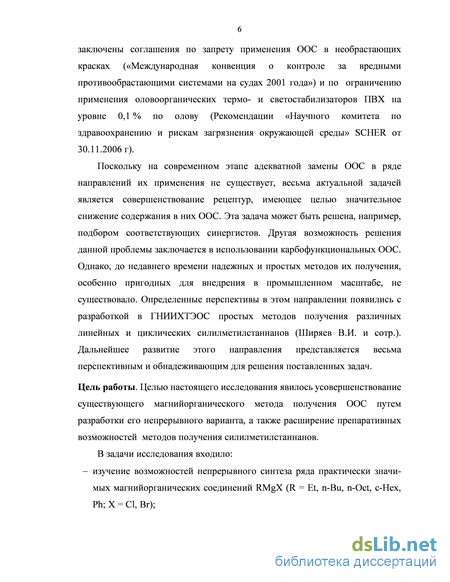 6

заключены соглашения по запрету применения ООС в необрастающих красках («Международная конвенция о контроле за вредными противообрастающими системами на судах 2001 года») и по ограничению применения оловоорганических термо- и светостабилизаторов ПВХ на уровне 0,1 % по олову (Рекомендации «Научного комитета по здравоохранению и рискам загрязнения окружающей среды» SCHER от 30.11.2006 г).

Поскольку на современном этапе адекватной замены ООС в ряде направлений их применения не существует, весьма актуальной задачей является совершенствование рецептур, имеющее целью значительное снижение содержания в них ООС. Эта задача может быть решена, например, подбором соответствующих синергистов. Другая возможность решения данной проблемы заключается в использовании карбофункциональных ООС. Однако, до недавнего времени надежных и простых методов их получения, особенно пригодных для внедрения в промышленном масштабе, не существовало. Определенные перспективы в этом направлении появились с разработкой в ГНИИХТЭОС простых методов получения различных линейных и циклических силилметилстаннанов (Ширяев В.И. и сотр.). Дальнейшее развитие этого направления представляется весьма перспективным и обнадеживающим для решения поставленных задач.

Цель работы. Целью настоящего исследования явилось усовершенствование существующего магнийорганического метода получения ООС путем разработки его непрерывного варианта, а также расширение препаративных возможностей методов получения силилметилстаннанов.

В задачи исследования входило:

– изучение возможностей непрерывного синтеза ряда практически значимых магнийорганических соединений RMgX (R = Et, n-Bu, n-Oct, c-Hex, Ph; X = Cl, Br);

dsLib.net
библиотека диссертаций